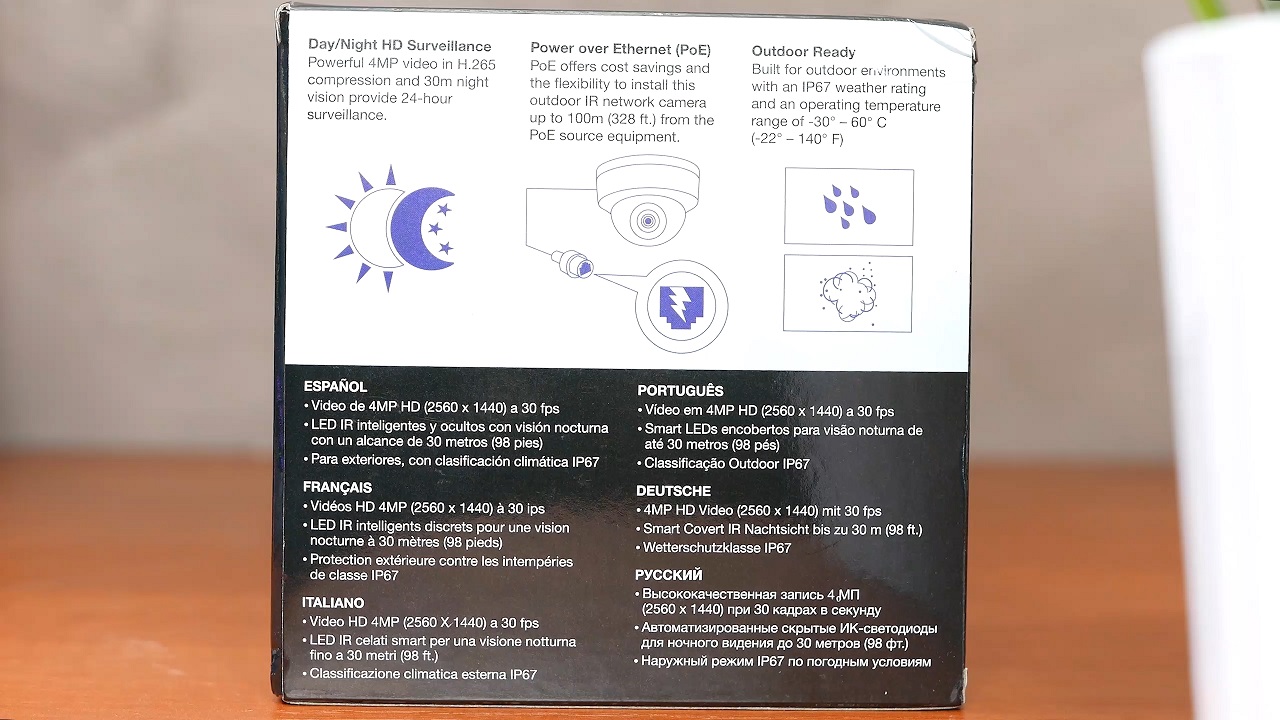 Day/Night HD Surveillance
Powerful 4MP video in H.265 compression and 30m night vision provide 24-hour surveillance.

Power over Ethernet (PoE)
PoE offers cost savings and the flexibility to install this outdoor IR network camera up to 100m (328 ft.) from the PoE source equipment.

Outdoor Ready
Built for outdoor environments with an IP67 weather rating and an operating temperature range of -30° – 60° C (-22° – 140° F)

ESPAÑOL
• Video de 4MP HD (2560 x 1440) a 30 fps
• LED IR inteligentes y ocultos con visión nocturna con un alcance de 30 metros (98 pies)
• Para exteriores, con clasificación climática IP67

FRANÇAIS
• Vidéos HD 4MP (2560 x 1440) à 30 ips
• LED IR intelligents discrets pour une vision nocturne à 30 mètres (98 pieds)
• Protection extérieure contre les intempéries de classe IP67

ITALIANO
• Video HD 4MP (2560 X 1440) a 30 fps
• LED IR celati smart per una visione notturna fino a 30 metri (98 ft.)
• Classificazione climatica esterna IP67

PORTUGUÊS
• Vídeo em 4MP HD (2560 x 1440) a 30 fps
• Smart LEDs encobertos para visão noturna de até 30 metros (98 pés)
• Classificação Outdoor IP67

DEUTSCHE
• 4MP HD Video (2560 x 1440) mit 30 fps
• Smart Covert IR Nachtsicht bis zu 30 m (98 ft.)
• Wetterschutzklasse IP67

РУССКИЙ
• Высококачественная запись 4 МП (2560 x 1440) при 30 кадрах в секунду
• Автоматизированные скрытые ИК-светодиоды для ночного видения до 30 метров (98 фт.)
• Наружный режим IP67 по погодным условиям